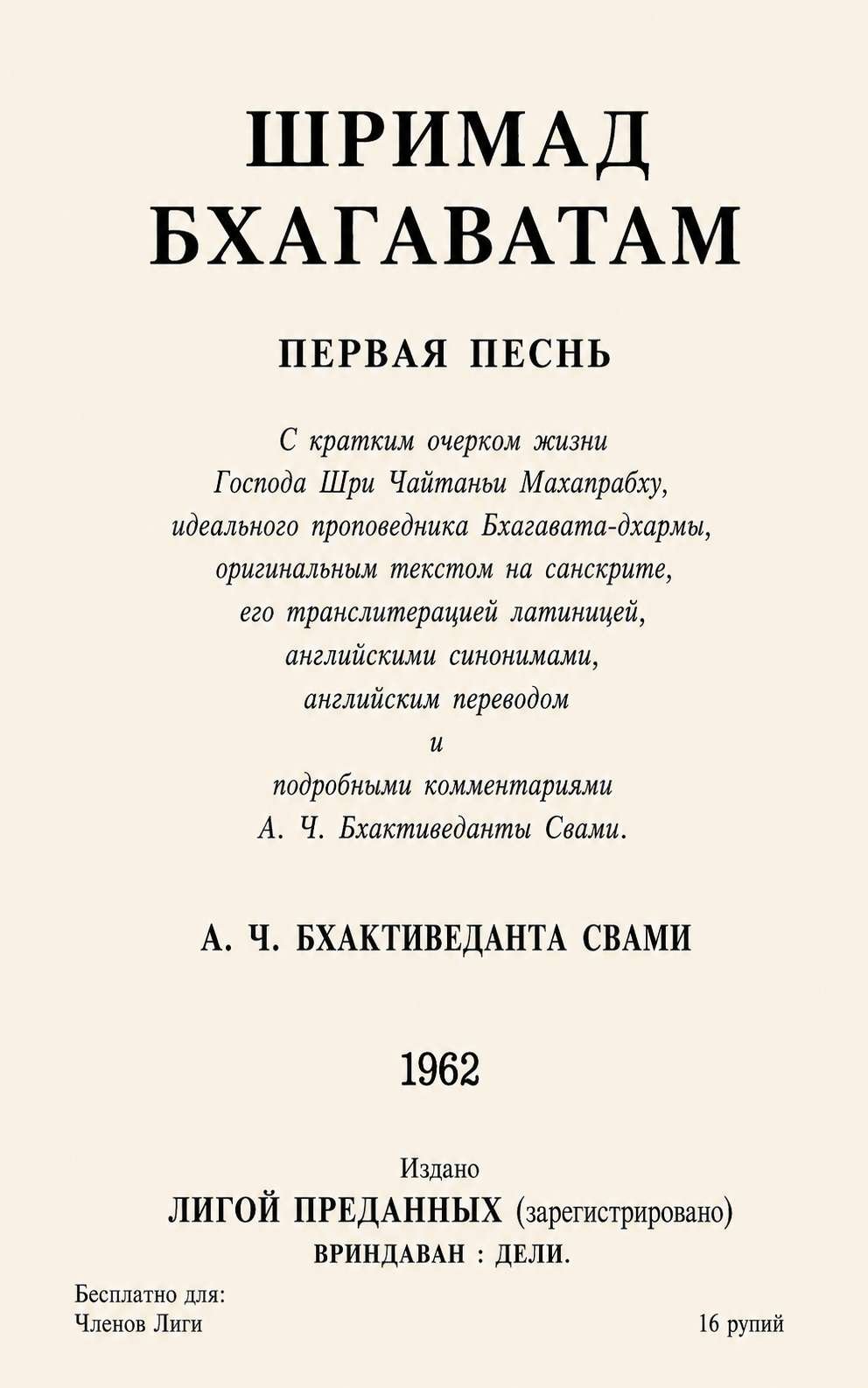 ШРИМАД
БХАГАВАТАМ

ПЕРВАЯ ПЕСНЬ

С кратким очерком жизни
Господа Шри Чайтаньи Махапрабху,
идеального проповедника Бхагавата-дхармы,
оригинальным текстом на санскрите,
его транслитерацией латиницей,
английскими синонимами,
английским переводом
и
подробными комментариями
А. Ч. Бхактиведанты Свами.

А. Ч. БХАКТИВЕДАНТА СВАМИ

1962

Издано
ЛИГОЙ ПРЕДАННЫХ (зарегистрировано)
ВРИНДАВАН : ДЕЛИ.

Бесплатно для:
Членов Лиги

16 рупий